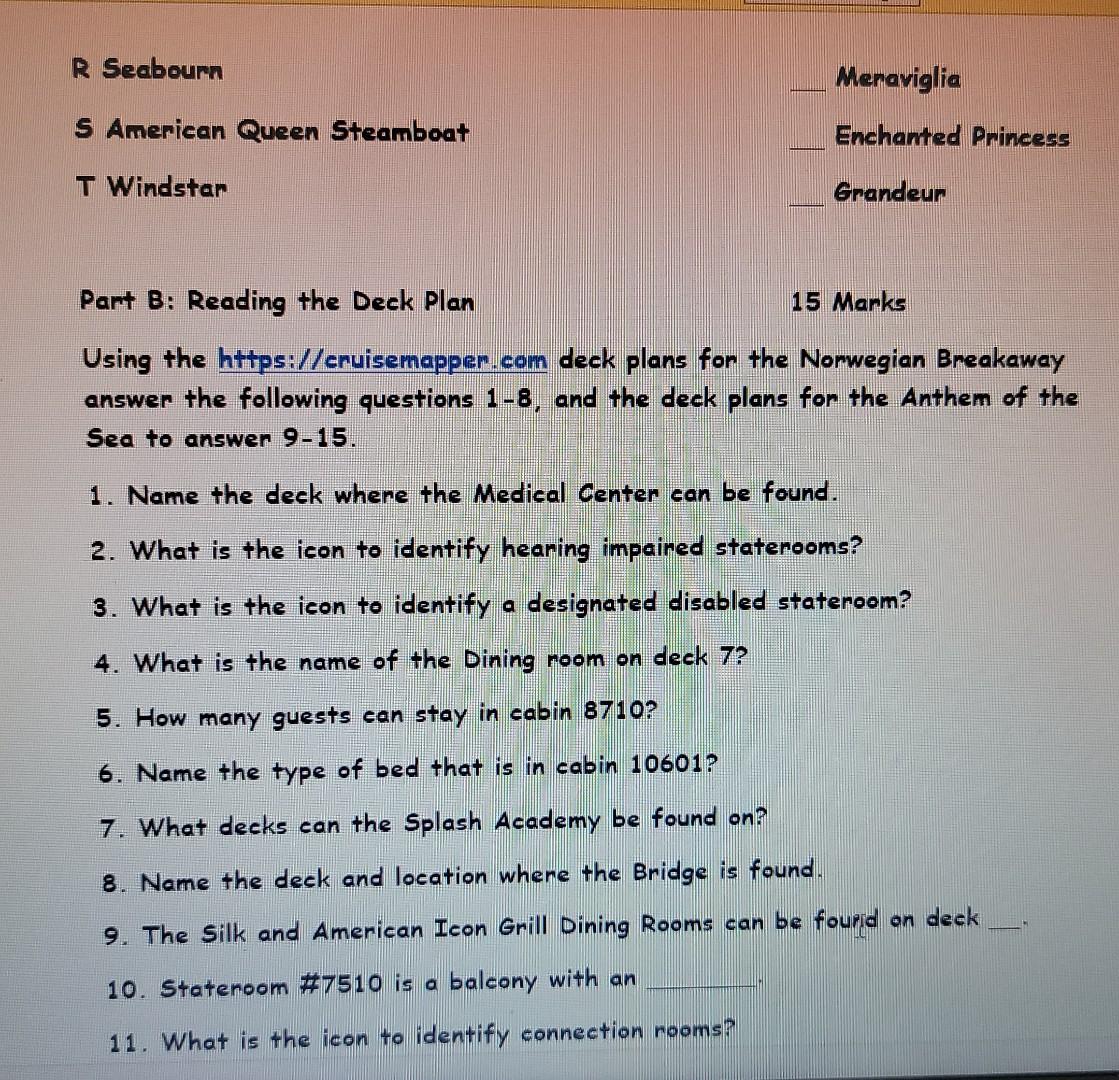 R Seabourn

S American Queen Steamboat

T Windstar

___ Meraviglia

___ Enchanted Princess

___ Grandeur

Part B: Reading the Deck Plan 15 Marks

Using the https://cruisemapper.com deck plans for the Norwegian Breakaway answer the following questions 1-8, and the deck plans for the Anthem of the Sea to answer 9-15.

1. Name the deck where the Medical Center can be found.

2. What is the icon to identify hearing impaired staterooms?

3. What is the icon to identify a designated disabled stateroom?

4. What is the name of the Dining room on deck 7?

5. How many guests can stay in cabin 8710?

6. Name the type of bed that is in cabin 10601?

7. What decks can the Splash Academy be found on?

8. Name the deck and location where the Bridge is found.

9. The Silk and American Icon Grill Dining Rooms can be found on deck ___.

10. Stateroom #7510 is a balcony with an ________.

11. What is the icon to identify connection rooms?